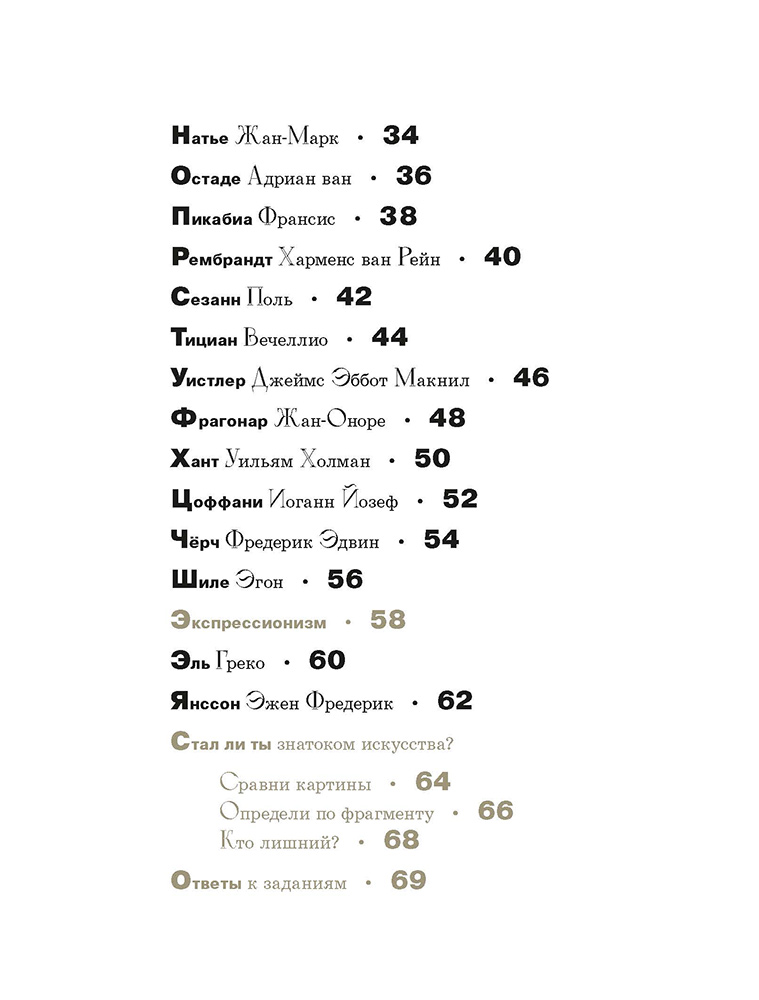 Натье Жан-Марк • 34
Остаде Адриан ван • 36
Пикабиа Франсис • 38
Рембрандт Харменс ван Рейн • 40
Сезанн Поль • 42
Тициан Вечеллио • 44
Уистлер Джеймс Эббот Макнил • 46
Фрагонар Жан-Оноре • 48
Хант Уильям Холман • 50
Цоффани Иоганн Йозеф • 52
Чёрч Фредерик Эдвин • 54
Шиле Эгон • 56
Экспрессионизм • 58
Эль Греко • 60
Янссон Эжен Фредерик • 62
Стал ли ты знатоком искусства?
Сравни картины • 64
Определи по фрагменту • 66
Кто лишний? • 68
Ответы к заданиям • 69